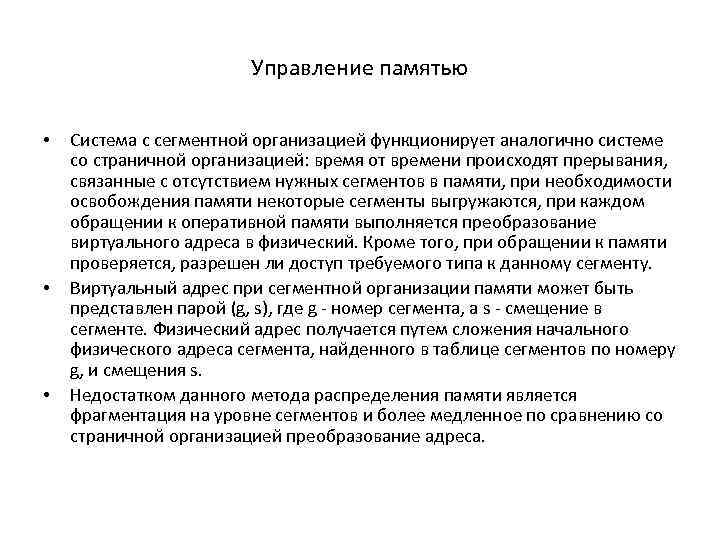 Управление памятью

• Система с сегментной организацией функционирует аналогично системе со страничной организацией: время от времени происходят прерывания, связанные с отсутствием нужных сегментов в памяти, при необходимости освобождения памяти некоторые сегменты выгружаются, при каждом обращении к оперативной памяти выполняется преобразование виртуального адреса в физический. Кроме того, при обращении к памяти проверяется, разрешен ли доступ требуемого типа к данному сегменту.

• Виртуальный адрес при сегментной организации памяти может быть представлен парой (g, s), где g - номер сегмента, а s - смещение в сегменте. Физический адрес получается путем сложения начального физического адреса сегмента, найденного в таблице сегментов по номеру g, и смещения s.

• Недостатком данного метода распределения памяти является фрагментация на уровне сегментов и более медленное по сравнению со страничной организацией преобразование адреса.